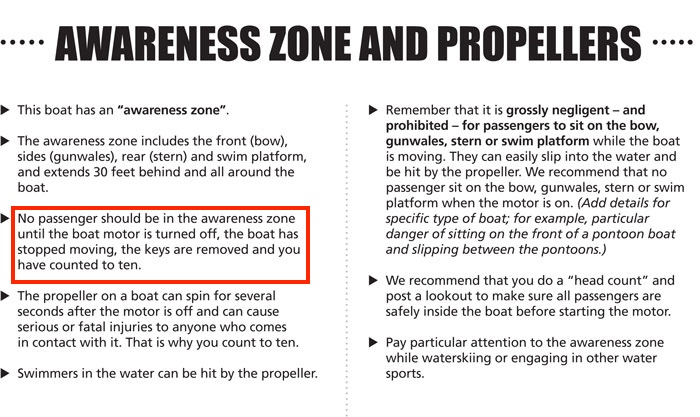 AWARENESS ZONE AND PROPELLERS

▶ This boat has an "awareness zone".

▶ The awareness zone includes the front (bow), sides (gunwales), rear (stern) and swim platform, and extends 30 feet behind and all around the boat.

▶ No passenger should be in the awareness zone until the boat motor is turned off, the boat has stopped moving, the keys are removed and you have counted to ten.

▶ The propeller on a boat can spin for several seconds after the motor is off and can cause serious or fatal injuries to anyone who comes in contact with it. That is why you count to ten.

▶ Swimmers in the water can be hit by the propeller.

▶ Remember that it is grossly negligent – and prohibited – for passengers to sit on the bow, gunwales, stern or swim platform while the boat is moving. They can easily slip into the water and be hit by the propeller. We recommend that no passenger sit on the bow, gunwales, stern or swim platform when the motor is on. (Add details for specific type of boat; for example, particular danger of sitting on the front of a pontoon boat and slipping between the pontoons.)

▶ We recommend that you do a "head count" and post a lookout to make sure all passengers are safely inside the boat before starting the motor.

▶ Pay particular attention to the awareness zone while waterskiing or engaging in other water sports.